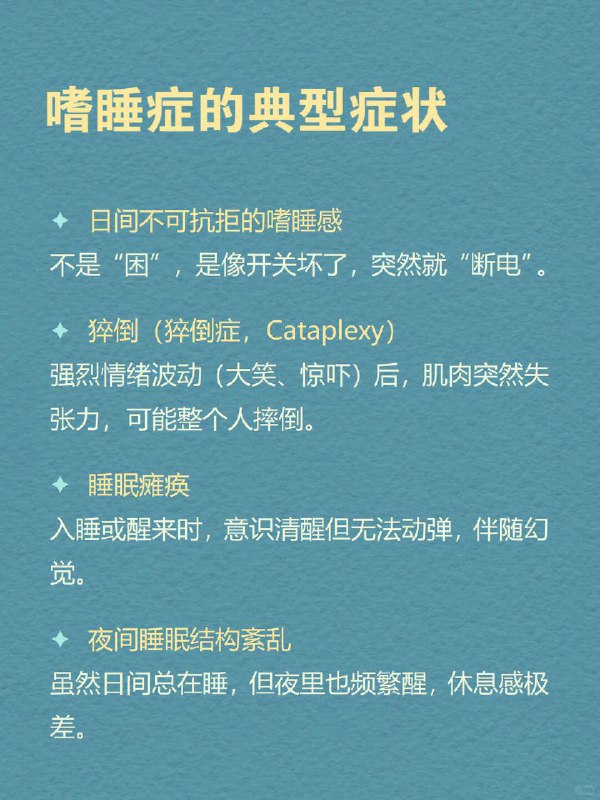 嗜睡症的典型症状

✦ 日间不可抗拒的嗜睡感
不是“困”，是像开关坏了，突然就“断电”。

✦ 猝倒（猝倒症，Cataplexy）
强烈情绪波动（大笑、惊吓）后，肌肉突然失张力，可能整个人摔倒。

✦ 睡眠瘫痪
入睡或醒来时，意识清醒但无法动弹，伴随幻觉。

✦ 夜间睡眠结构紊乱
虽然日间总在睡，但夜里也频繁醒，休息感极差。